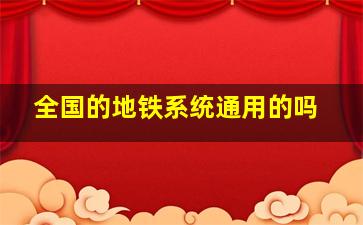 全国的地铁系统通用的吗